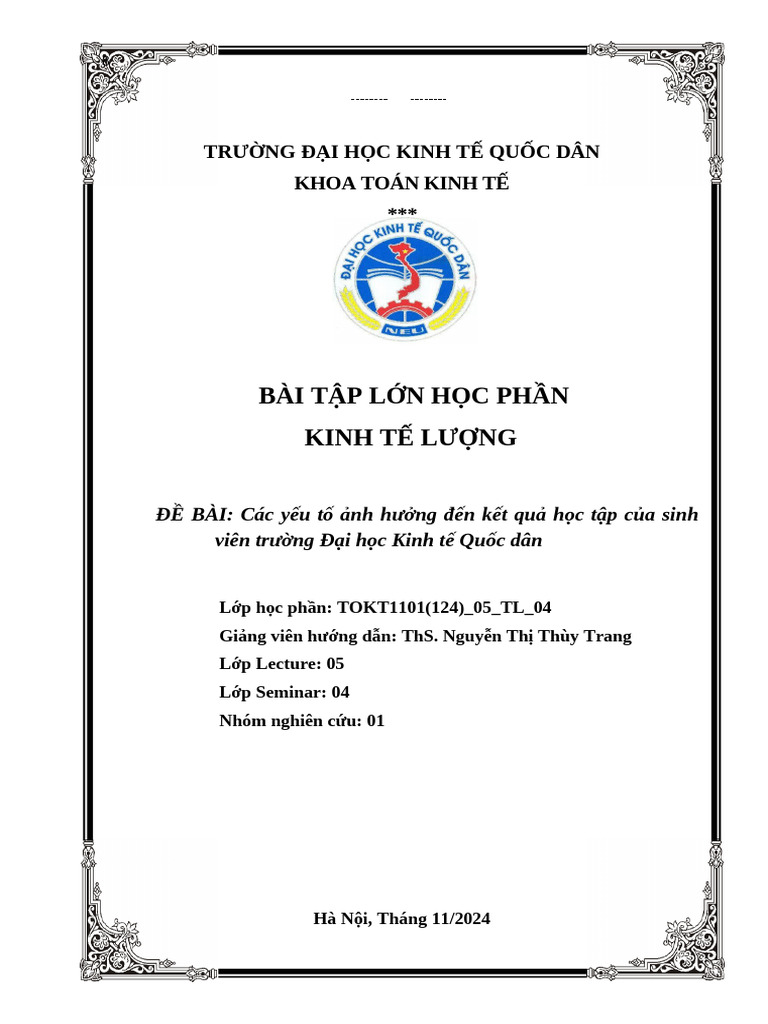 -------- --------

TRƯỜNG ĐẠI HỌC KINH TẾ QUỐC DÂN
KHOA TOÁN KINH TẾ
***

ĐẠI HỌC KINH TẾ QUỐC DÂN
NEU

BÀI TẬP LỚN HỌC PHẦN
KINH TẾ LƯỢNG

ĐỀ BÀI: Các yếu tố ảnh hưởng đến kết quả học tập của sinh viên trường Đại học Kinh tế Quốc dân

Lớp học phần: TOKT1101(124)_05_TL_04
Giảng viên hướng dẫn: ThS. Nguyễn Thị Thùy Trang
Lớp Lecture: 05
Lớp Seminar: 04
Nhóm nghiên cứu: 01

Hà Nội, Tháng 11/2024